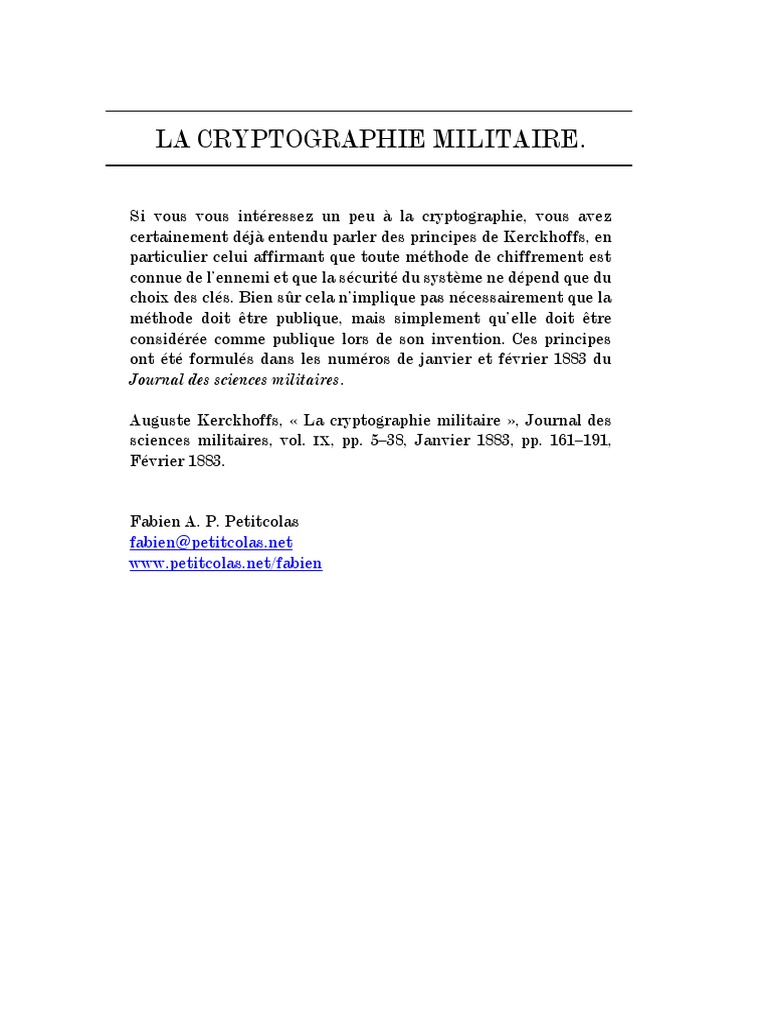 LA CRYPTOGRAPHIE MILITAIRE.

Si vous vous intéressez un peu à la cryptographie, vous avez certainement déjà entendu parler des principes de Kerckhoffs, en particulier celui affirmant que toute méthode de chiffrement est connue de l'ennemi et que la sécurité du système ne dépend que du choix des clés. Bien sûr cela n'implique pas nécessairement que la méthode doit être publique, mais simplement qu'elle doit être considérée comme publique lors de son invention. Ces principes ont été formulés dans les numéros de janvier et février 1883 du Journal des sciences militaires.

Auguste Kerckhoffs, « La cryptographie militaire », Journal des sciences militaires, vol. IX, pp. 5–38, Janvier 1883, pp. 161–191, Février 1883.

Fabien A. P. Petitcolas
fabien@petitcolas.net
www.petitcolas.net/fabien